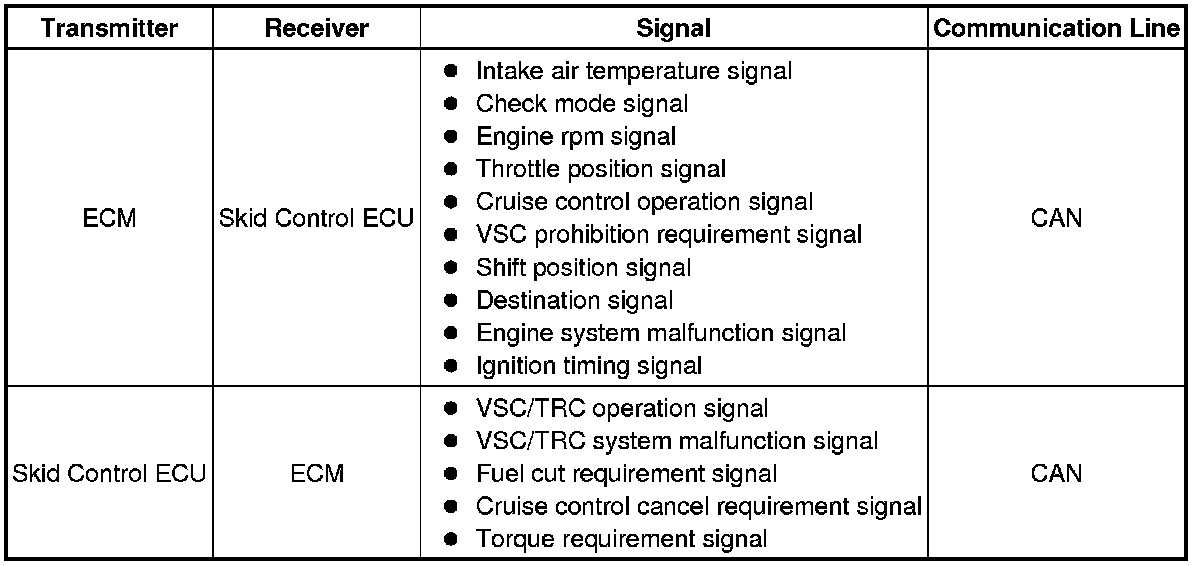 | Transmitter | Receiver | Signal | Communication Line |
|---|---|---|---|
| ECM | Skid Control ECU | ● Intake air temperature signal<br>● Check mode signal<br>● Engine rpm signal<br>● Throttle position signal<br>● Cruise control operation signal<br>● VSC prohibition requirement signal<br>● Shift position signal<br>● Destination signal<br>● Engine system malfunction signal<br>● Ignition timing signal | CAN |
| Skid Control ECU | ECM | ● VSC/TRC operation signal<br>● VSC/TRC system malfunction signal<br>● Fuel cut requirement signal<br>● Cruise control cancel requirement signal<br>● Torque requirement signal | CAN |